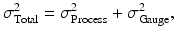 $\sigma^2_{\text{Total}} = \sigma^2_{\text{Process}} + \sigma^2_{\text{Gauge}},$